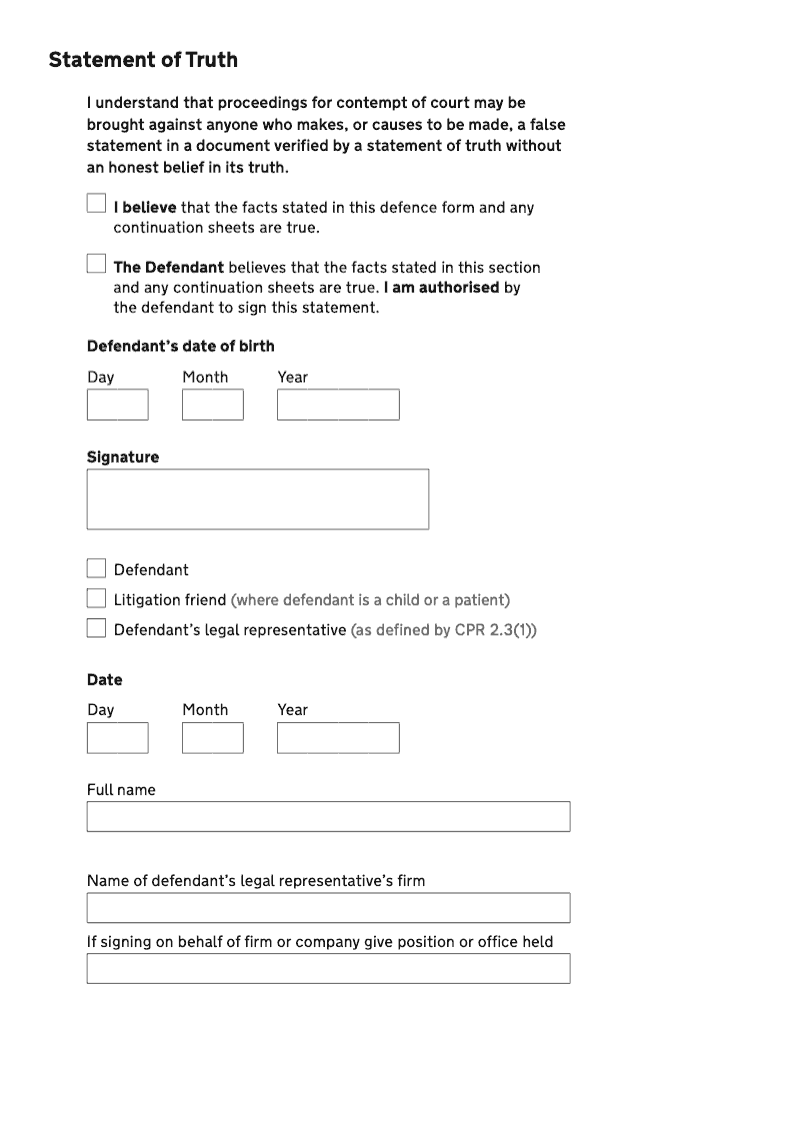 Statement of Truth

I understand that proceedings for contempt of court may be brought against anyone who makes, or causes to be made, a false statement in a document verified by a statement of truth without an honest belief in its truth.

I believe that the facts stated in this defence form and any continuation sheets are true.

The Defendant believes that the facts stated in this section and any continuation sheets are true. I am authorised by the defendant to sign this statement.

Defendant's date of birth

Day Month Year

Signature

Defendant

Litigation friend (where defendant is a child or a patient)

Defendant's legal representative (as defined by CPR 2.3(1))

Date

Day Month Year

Full name

Name of defendant's legal representative's firm

If signing on behalf of firm or company give position or office held